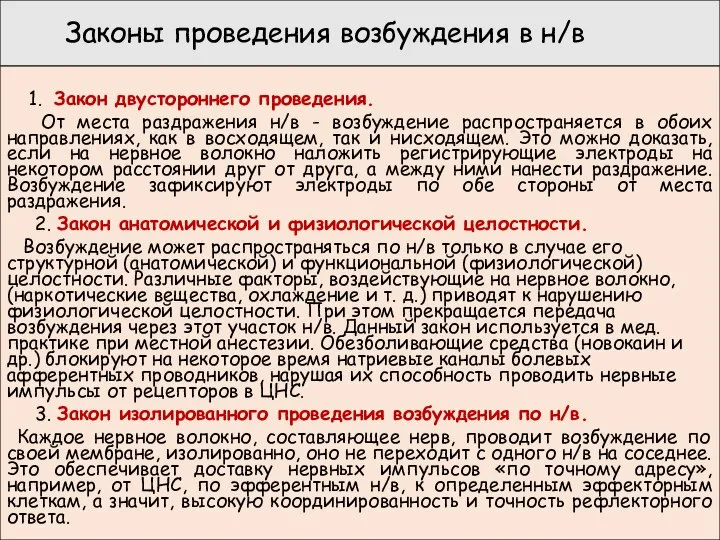 Законы проведения возбуждения в н/в

1. Закон двустороннего проведения.

От места раздражения н/в - возбуждение распространяется в обоих направлениях, как в восходящем, так и нисходящем. Это можно доказать, если на нервное волокно наложить регистрирующие электроды на некотором расстоянии друг от друга, а между ними нанести раздражение. Возбуждение зафиксируют электроды по обе стороны от места раздражения.

2. Закон анатомической и физиологической целостности.

Возбуждение может распространяться по н/в только в случае его структурной (анатомической) и функциональной (физиологической) целостности. Различные факторы, воздействующие на нервное волокно, (наркотические вещества, охлаждение и т. д.) приводят к нарушению физиологической целостности. При этом прекращается передача возбуждения через этот участок н/в. Данный закон используется в мед. практике при местной анестезии. Обезболивающие средства (новокаин и др.) блокируют на некоторое время натриевые каналы болевых афферентных проводников, нарушая их способность проводить нервные импульсы от рецепторов в ЦНС.

3. Закон изолированного проведения возбуждения по н/в.

Каждое нервное волокно, составляющее нерв, проводит возбуждение по своей мембране, изолированно, оно не переходит с одного н/в на соседнее. Это обеспечивает доставку нервных импульсов «по точному адресу», например, от ЦНС, по эфферентным н/в, к определенным эффекторным клеткам, а значит, высокую координированность и точность рефлекторного ответа.